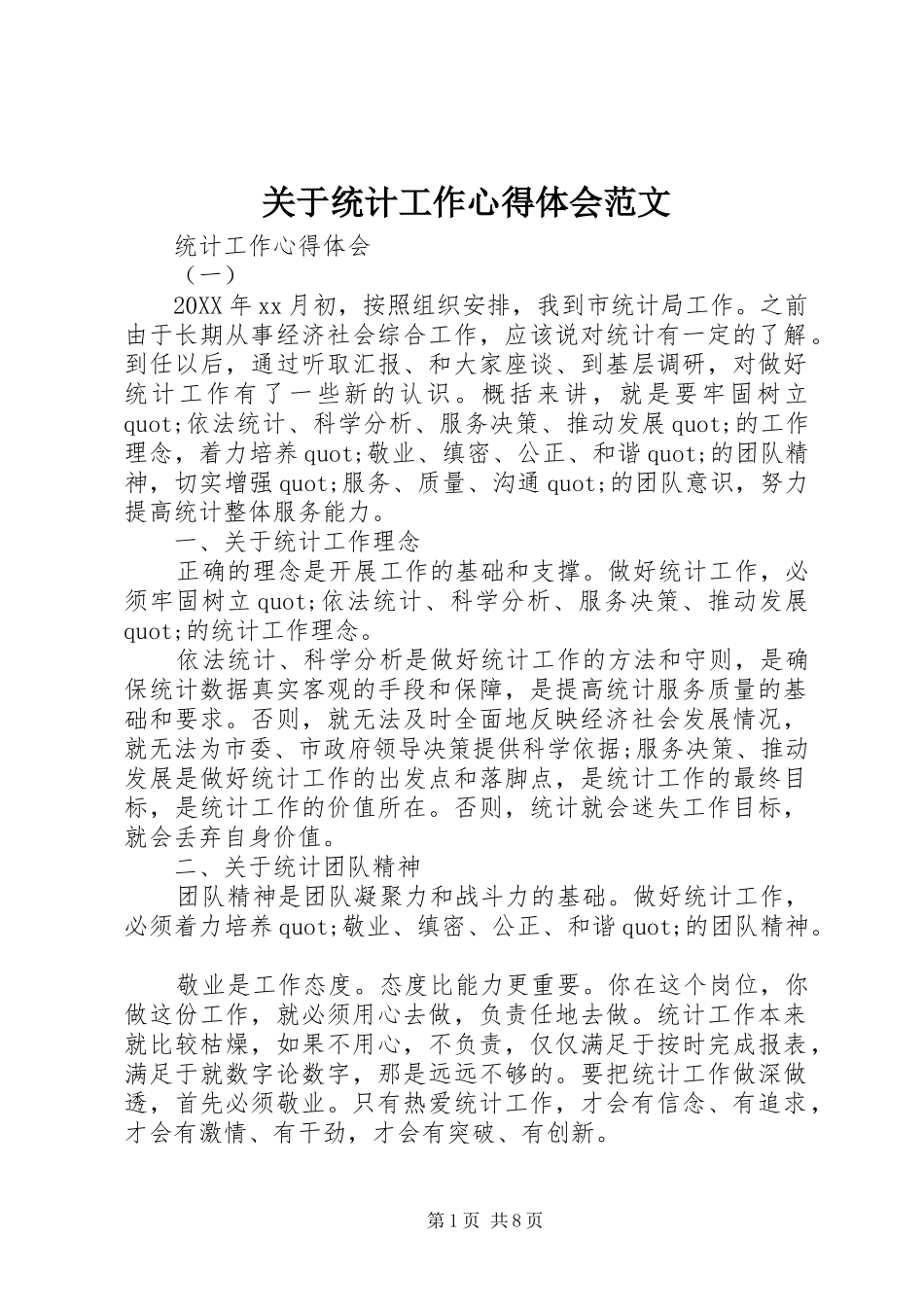 关于统计工作心得体会范文

统计工作心得体会

（一）

20XX 年 xx 月初，按照组织安排，我到市统计局工作。之前由于长期从事经济社会综合工作，应该说对统计有一定的了解。到任以后，通过听取汇报、和大家座谈、到基层调研，对做好统计工作有了一些新的认识。概括来讲，就是要牢固树立 quot;依法统计、科学分析、服务决策、推动发展 quot;的工作理念，着力培养 quot;敬业、缜密、公正、和谐 quot;的团队精神，切实增强 quot;服务、质量、沟通 quot;的团队意识，努力提高统计整体服务能力。

一、关于统计工作理念

正确的理念是开展工作的基础和支撑。做好统计工作，必须牢固树立 quot;依法统计、科学分析、服务决策、推动发展 quot;的统计工作理念。

依法统计、科学分析是做好统计工作的方法和守则，是确保统计数据真实客观的手段和保障，是提高统计服务质量的基础和要求。否则，就无法及时全面地反映经济社会发展情况，就无法为市委、市政府领导决策提供科学依据;服务决策、推动发展是做好统计工作的出发点和落脚点，是统计工作的最终目标，是统计工作的价值所在。否则，统计就会迷失工作目标，就会丢弃自身价值。

二、关于统计团队精神

团队精神是团队凝聚力和战斗力的基础。做好统计工作，必须着力培养 quot;敬业、缜密、公正、和谐 quot;的团队精神。

敬业是工作态度。态度比能力更重要。你在这个岗位，你做这份工作，就必须用心去做，负责任地去做。统计工作本来就比较枯燥，如果不用心，不负责，仅仅满足于按时完成报表，满足于就数字论数字，那是远远不够的。要把统计工作做深做透，首先必须敬业。只有热爱统计工作，才会有信念、有追求，才会有激情、有干劲，才会有突破、有创新。

第 1 页 共 8 页